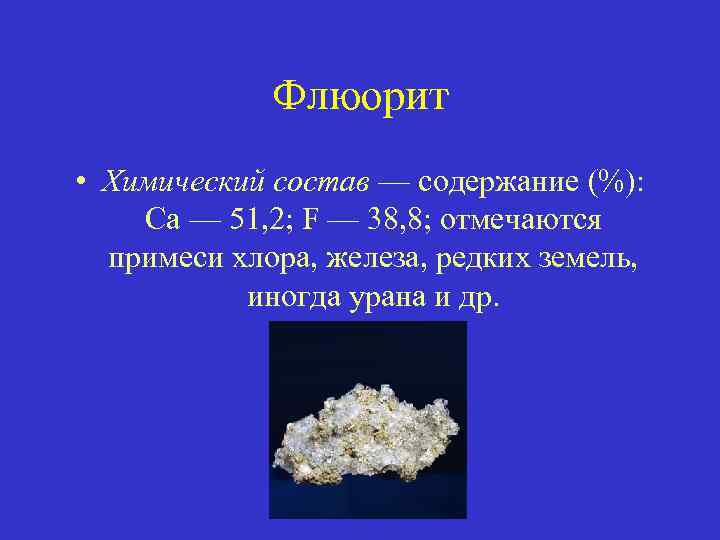 Флюорит

• Химический состав — содержание (%): Ca — 51,2; F — 38,8; отмечаются примеси хлора, железа, редких земель, иногда урана и др.